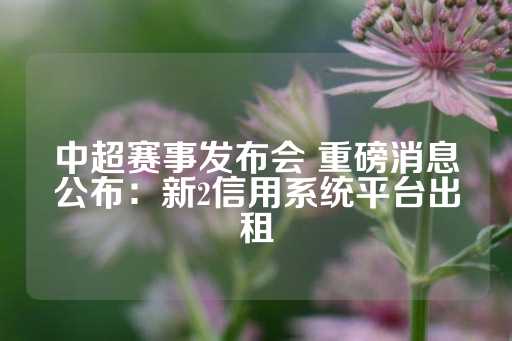 中超赛事发布会 重磅消息公布：新2信用系统平台出租